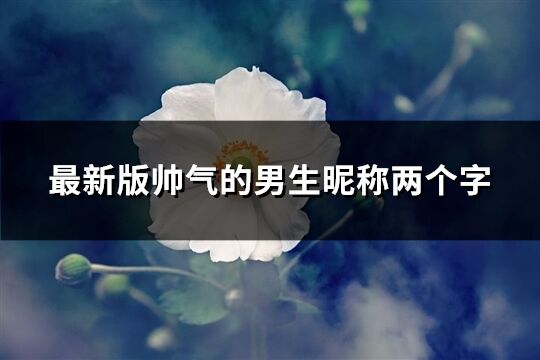 最新版帅气的男生昵称两个字